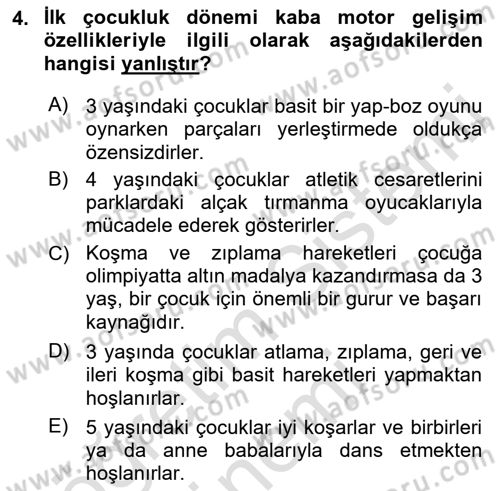 4. İlk çocukluk dönemi kaba motor gelişim özellikleriyle ilgili olarak aşağıdakilerden hangisi yanlıştır?

A) 3 yaşındaki çocuklar basit bir yap-boz oyunu oynarken parçaları yerleştirmede oldukça özensizdirler.

B) 4 yaşındaki çocuklar atletik cesaretlerini parklardaki alçak tırmanma oyucaklarıyla mücadele ederek gösterirler.

C) Koşma ve zıplama hareketleri çocuğa olimpiyatta altın madalya kazandırmasa da 3 yaş, bir çocuk için önemli bir gurur ve başarı kaynağıdır.

D) 3 yaşında çocuklar atlama, zıplama, geri ve ileri koşma gibi basit hareketleri yapmaktan hoşlanırlar.

E) 5 yaşındaki çocuklar iyi koşarlar ve birbirleri ya da anne babalarıyla dans etmekten hoşlanırlar.

www.aofsoru.com